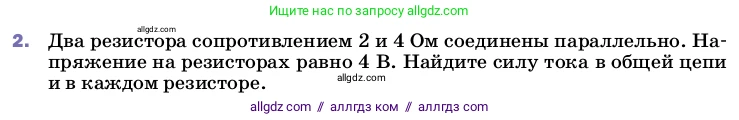 Ищите нас по запросу allgdz.com

allgdz.com

2. Два резистора сопротивлением 2 и 4 Ом соединены параллельно. Напряжение на резисторах равно 4 В. Найдите силу тока в общей цепи и в каждом резисторе.

allgdz.com

allgdz com // аллгдз ком // аллгдз com